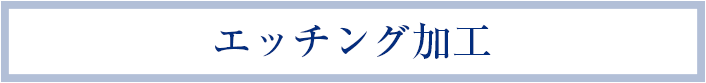 エッチング加工